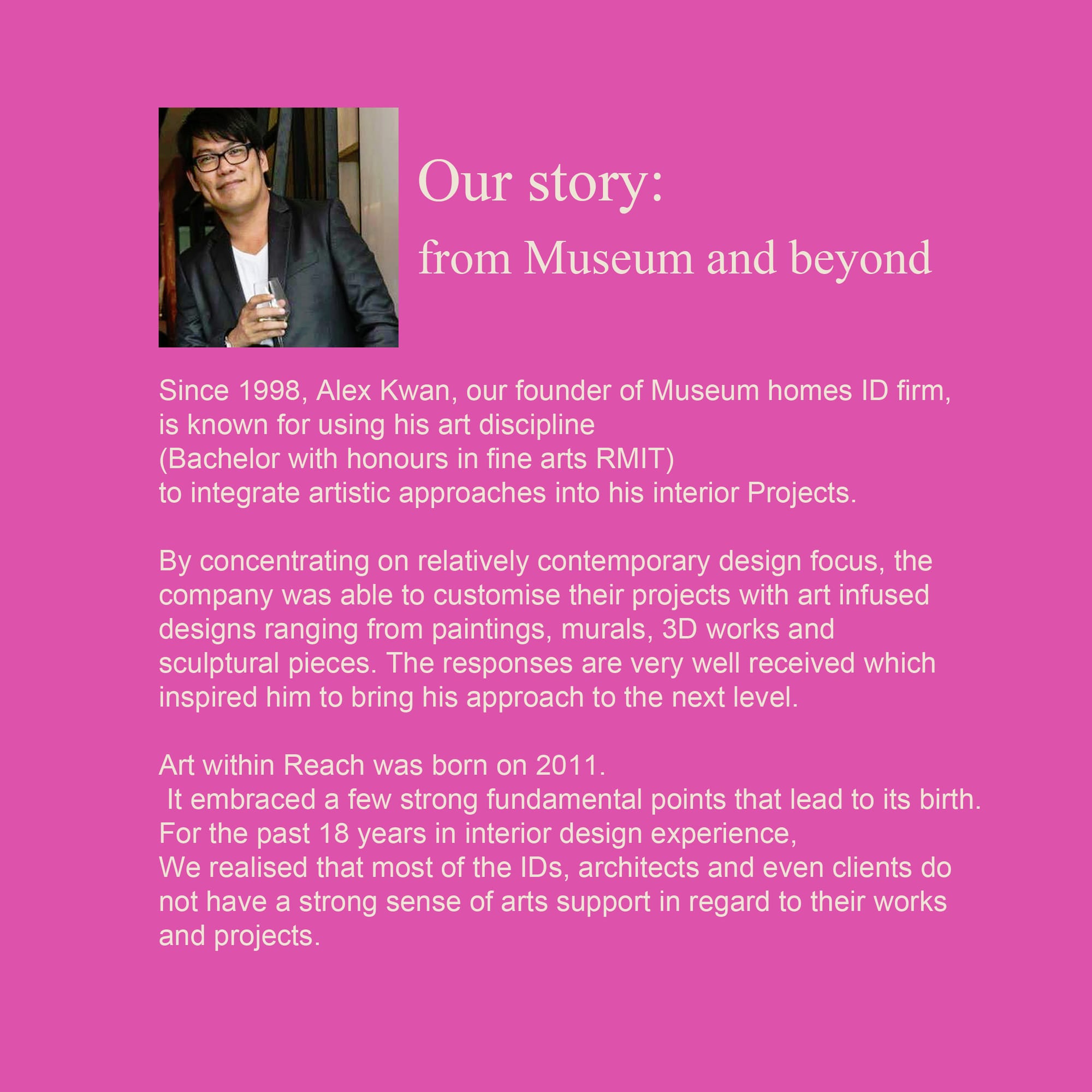 Our story:
from Museum and beyond

Since 1998, Alex Kwan, our founder of Museum homes ID firm, is known for using his art discipline (Bachelor with honours in fine arts RMIT) to integrate artistic approaches into his interior Projects.

By concentrating on relatively contemporary design focus, the company was able to customise their projects with art infused designs ranging from paintings, murals, 3D works and sculptural pieces. The responses are very well received which inspired him to bring his approach to the next level.

Art within Reach was born on 2011.
It embraced a few strong fundamental points that lead to its birth.
For the past 18 years in interior design experience,
We realised that most of the IDs, architects and even clients do not have a strong sense of arts support in regard to their works and projects.